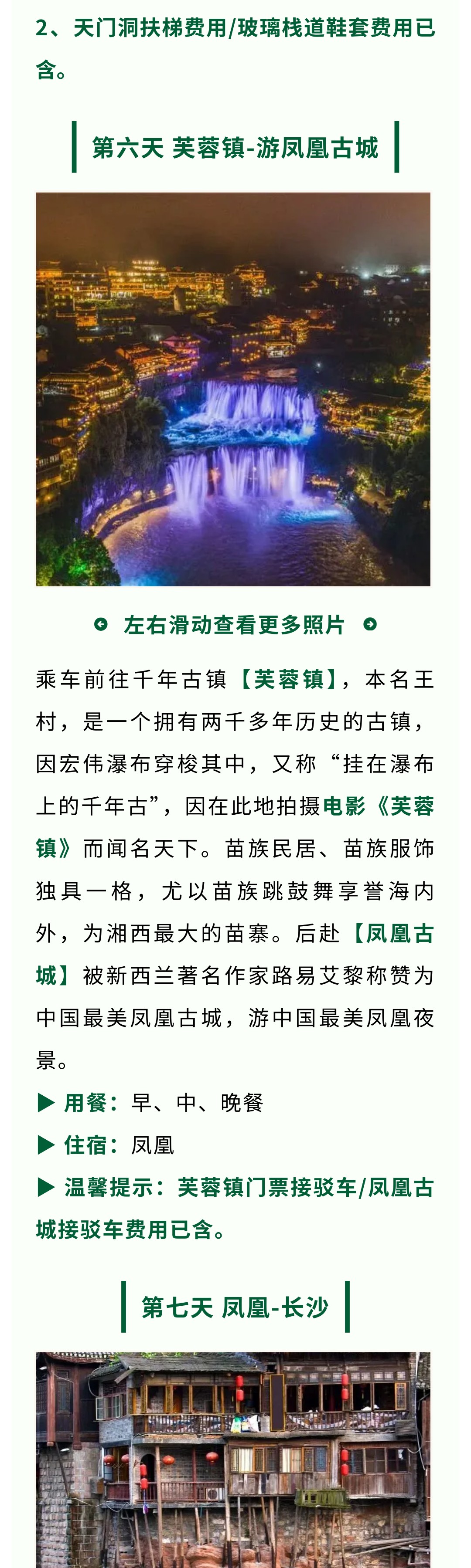 2、天门洞扶梯费用/玻璃栈道鞋套费用已含。

第六天 芙蓉镇-游凤凰古城

左右滑动查看更多照片

乘车前往千年古镇【芙蓉镇】，本名王村，是一个拥有两千多年历史的古镇，因宏伟瀑布穿梭其中，又称“挂在瀑布上的千年古”，因在此地拍摄电影《芙蓉镇》而闻名天下。苗族民居、苗族服饰独具一格，尤以苗族跳鼓舞享誉海内外，为湘西最大的苗寨。后赴【凤凰古城】被新西兰著名作家路易艾黎称赞为中国最美凤凰古城，游中国最美凤凰夜景。

▶ 用餐：早、中、晚餐

▶ 住宿：凤凰

▶ 温馨提示：芙蓉镇门票接驳车/凤凰古城接驳车费用已含。

第七天 凤凰-长沙